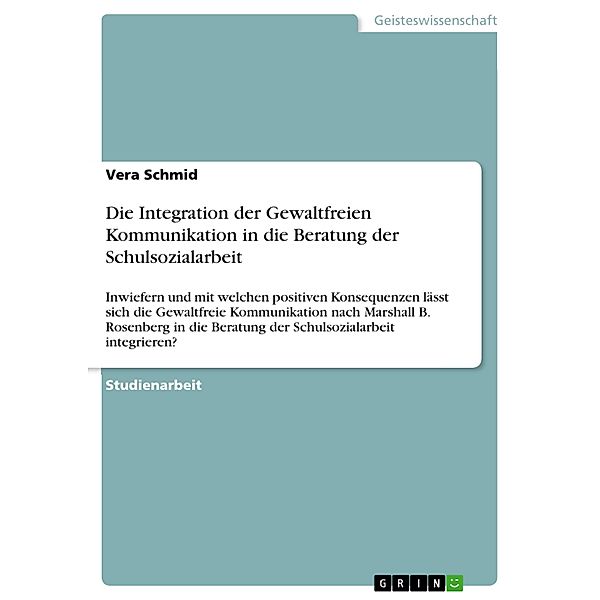 Geisteswissenschaft

Vera Schmid

Die Integration der Gewaltfreien Kommunikation in die Beratung der Schulsozialarbeit

Inwiefern und mit welchen positiven Konsequenzen lässt sich die Gewaltfreie Kommunikation nach Marshall B. Rosenberg in die Beratung der Schulsozialarbeit integrieren?

Studienarbeit

GRIN